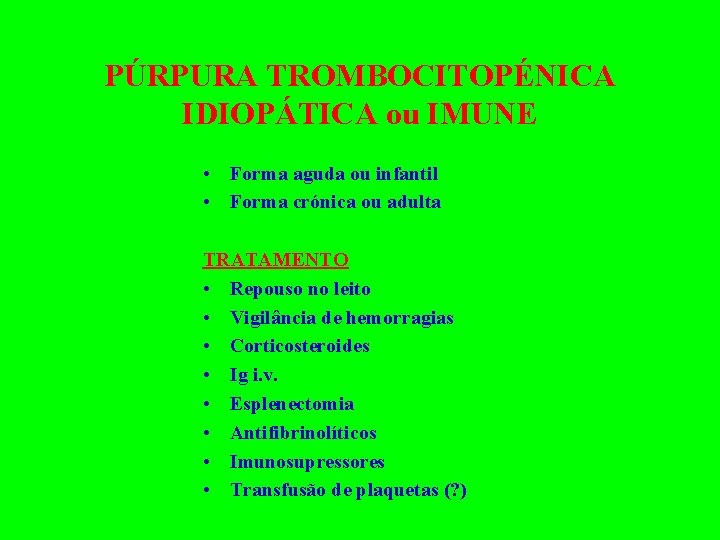 PÚRPURA TROMBOCITOPÉNICA IDIOPÁTICA ou IMUNE

• Forma aguda ou infantil
• Forma crónica ou adulta

TRATAMENTO
• Repouso no leito
• Vigilância de hemorragias
• Corticosteroides
• Ig i.v.
• Esplenectomia
• Antifibrinolíticos
• Imunosupressores
• Transfusão de plaquetas (?)